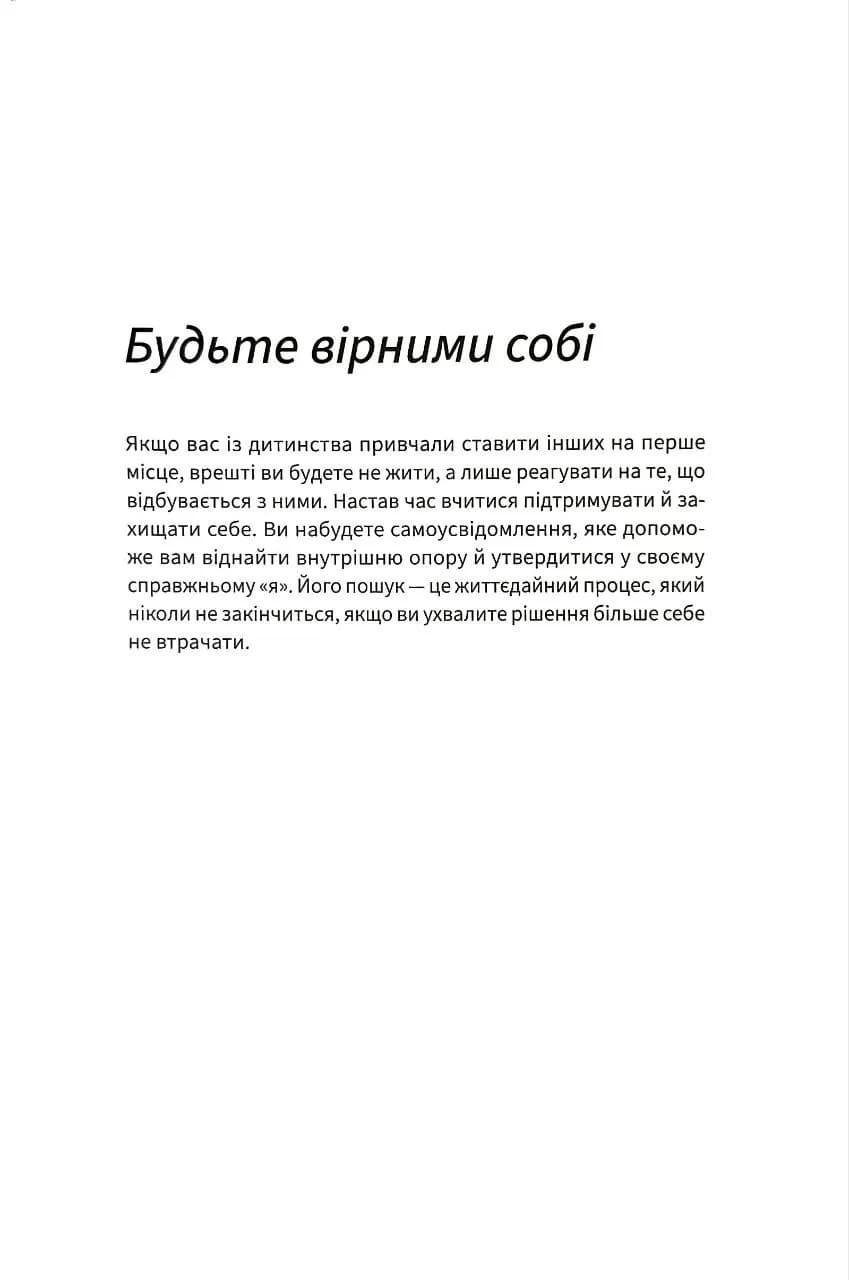 Будьте вірними собі

Якщо вас із дитинства привчали ставити інших на перше місце, врешті ви будете не жити, а лише реагувати на те, що відбувається з ними. Настав час вчитися підтримувати й захищати себе. Ви набудете самоусвідомлення, яке допоможе вам віднайти внутрішню опору й утвердитися у своєму справжньому «я». Його пошук — це життєдайний процес, який ніколи не закінчиться, якщо ви ухвалите рішення більше себе не втрачати.